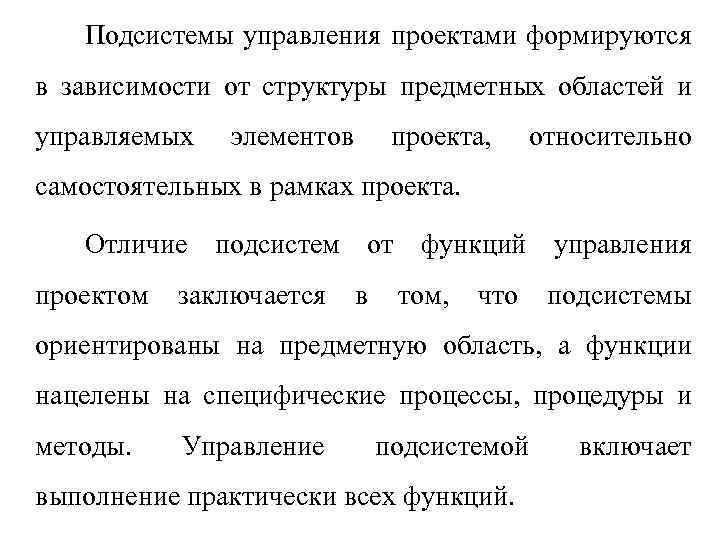 Подсистемы управления проектами формируются в зависимости от структуры предметных областей и управляемых элементов проекта, относительно самостоятельных в рамках проекта.

Отличие подсистем от функций управления проектом заключается в том, что подсистемы ориентированы на предметную область, а функции нацелены на специфические процессы, процедуры и методы. Управление подсистемой включает выполнение практически всех функций.